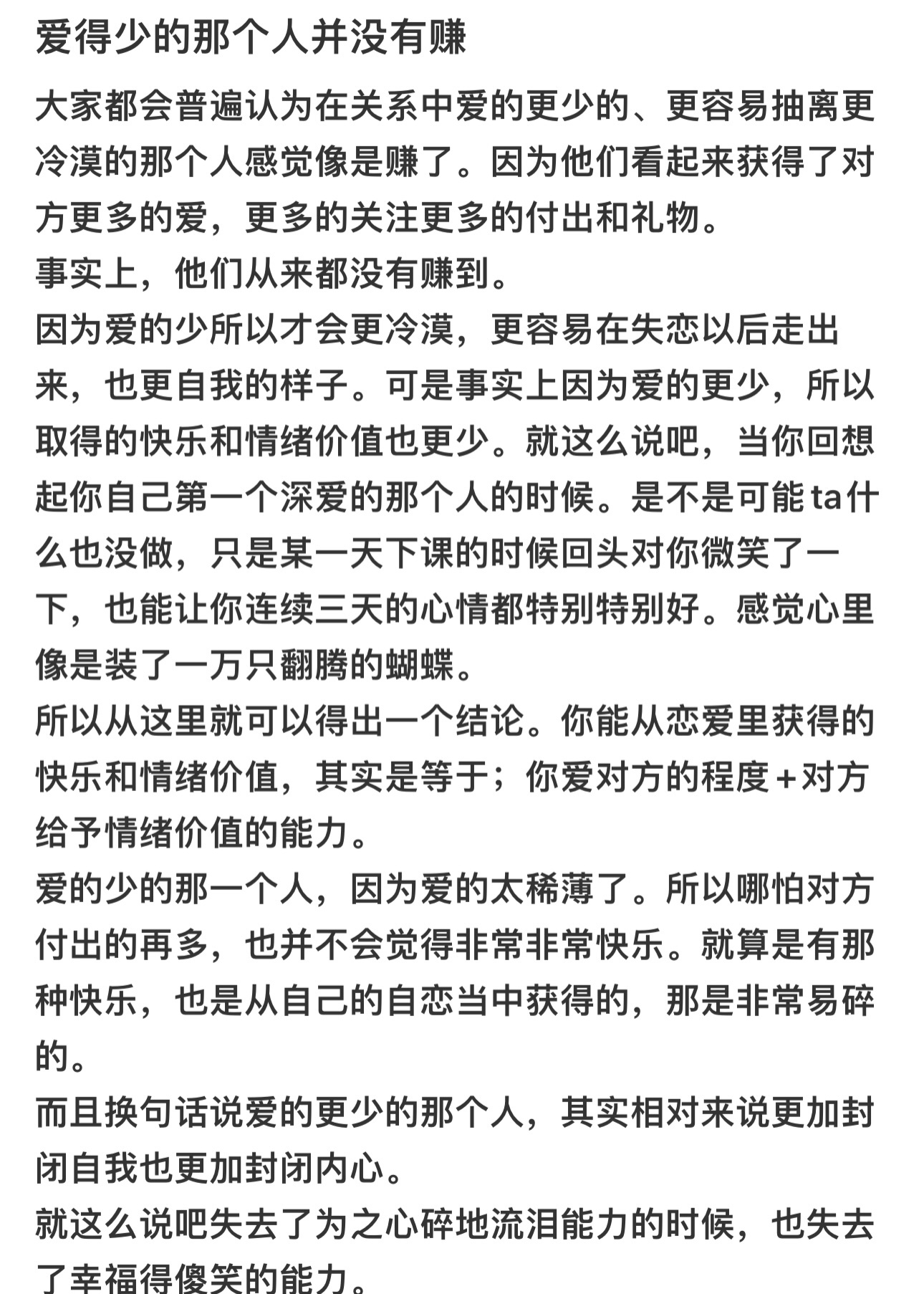 爱得少的那个人并没有赚

大家都会普遍认为在关系中爱的更少的、更容易抽离更冷漠的那个人感觉像是赚了。因为他们看起来获得了对方更多的爱，更多的关注更多的付出和礼物。
事实上，他们从来都没有赚到。
因为爱的少所以才会更冷漠，更容易在失恋以后走出来，也更自我的样子。可是事实上因为爱的更少，所以取得的快乐和情绪价值也更少。就这么说吧，当你回想起你自己第一个深爱的那个人的时候。是不是可能ta什么也没做，只是某一天下课的时候回头对你微笑了一下，也能让你连续三天的心情都特别特别好。感觉心里像是装了一万只翻腾的蝴蝶。
所以从这里就可以得出一个结论。你能从恋爱里获得的快乐和情绪价值，其实是等于；你爱对方的程度＋对方给予情绪价值的能力。
爱的少的那一个人，因为爱的太稀薄了。所以哪怕对方付出的再多，也并不会觉得非常非常快乐。就算是有那种快乐，也是从自己的自恋当中获得的，那是非常易碎的。
而且换句话说爱的更少的那个人，其实相对来说更加封闭自我也更加封闭内心。
就这么说吧失去了为之心碎地流泪能力的时候，也失去了幸福得傻笑的能力。